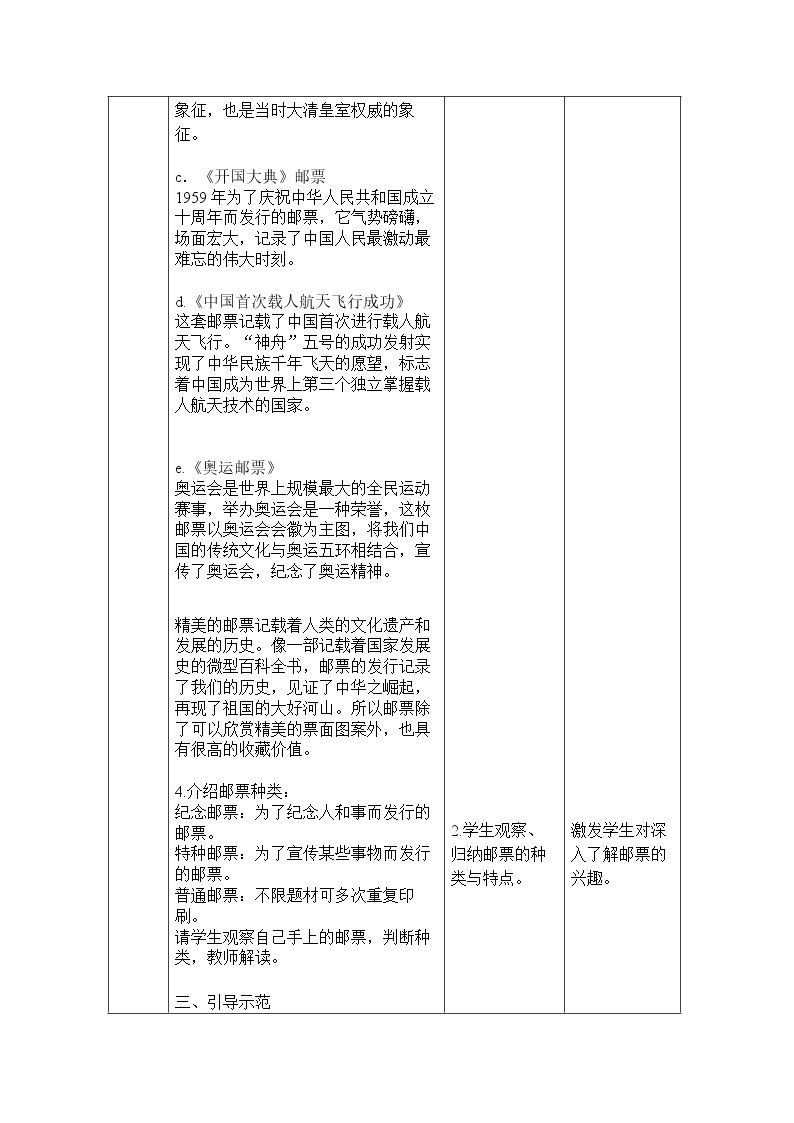 |  | 象征，也是当时大清皇室权威的象征。<br><br>c．《开国大典》邮票<br>1959年为了庆祝中华人民共和国成立十周年而发行的邮票，它气势磅礴，场面宏大，记录了中国人民最激动最难忘的伟大时刻。<br><br>d.《中国首次载人航天飞行成功》<br>这套邮票记载了中国首次进行载人航天飞行。“神舟”五号的成功发射实现了中华民族千年飞天的愿望，标志着中国成为世界上第三个独立掌握载人航天技术的国家。<br><br>e.《奥运邮票》<br>奥运会是世界上规模最大的全民运动赛事，举办奥运会是一种荣誉，这枚邮票以奥运会会徽为主图，将我们中国的传统文化与奥运五环相结合，宣传了奥运会，纪念了奥运精神。<br><br>精美的邮票记载着人类的文化遗产和发展的历史。像一部记载着国家发展史的微型百科全书，邮票的发行记录了我们的历史，见证了中华之崛起，再现了祖国的大好河山。所以邮票除了可以欣赏精美的票面图案外，也具有很高的收藏价值。<br><br>4.介绍邮票种类：<br>纪念邮票：为了纪念人和事而发行的邮票。<br>特种邮票：为了宣传某些事物而发行的邮票。<br>普通邮票：不限题材可多次重复印刷。<br>请学生观察自己手上的邮票，判断种类，教师解读。<br><br>三、引导示范 | 2.学生观察、归纳邮票的种类与特点。 | 激发学生对深入了解邮票的兴趣。 |
|---|---|---|---|